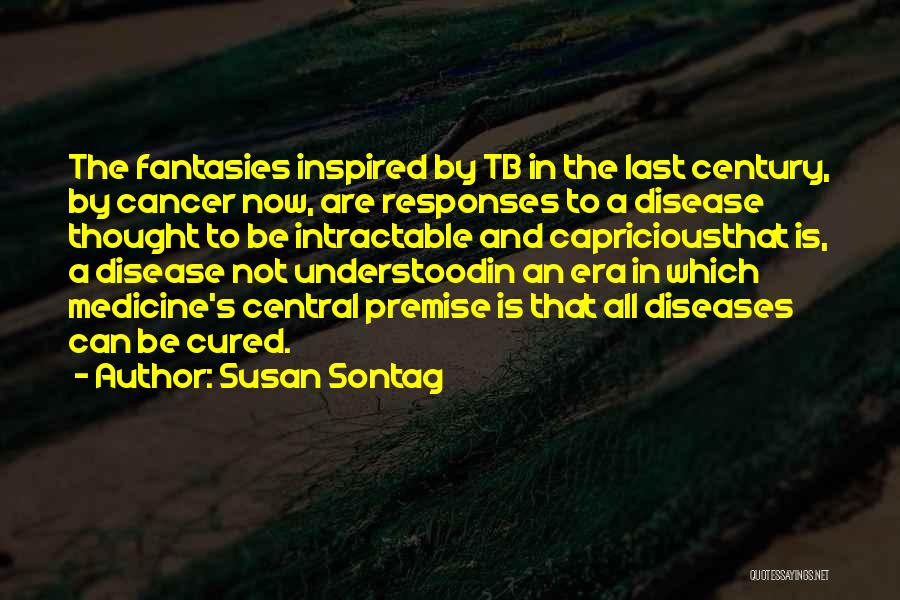 The fantasies inspired by TB in the last century, by cancer now, are responses to a disease thought to be intractable and capriciousthat is, a disease not understoodin an era in which medicine's central premise is that all diseases can be cured.
- Author: Susan Sontag

QUOTESSAYINGS.NET